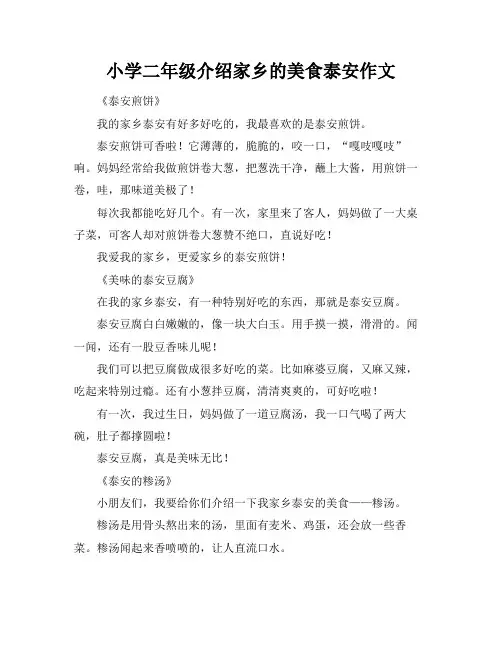 小学二年级介绍家乡的美食泰安作文

《泰安煎饼》

我的家乡泰安有好多好吃的，我最喜欢的是泰安煎饼。

泰安煎饼可香啦！它薄薄的，脆脆的，咬一口，“嘎吱嘎吱”响。妈妈经常给我做煎饼卷大葱，把葱洗干净，蘸上大酱，用煎饼一卷，哇，那味道美极了！

每次我都能吃好几个。有一次，家里来了客人，妈妈做了一大桌子菜，可客人却对煎饼卷大葱赞不绝口，直说好吃！

我爱我的家乡，更爱家乡的泰安煎饼！

《美味的泰安豆腐》

在我的家乡泰安，有一种特别好吃的东西，那就是泰安豆腐。

泰安豆腐白白嫩嫩的，像一块大白玉。用手摸一摸，滑滑的。闻一闻，还有一股豆香味儿呢！

我们可以把豆腐做成很多好吃的菜。比如麻婆豆腐，又麻又辣，吃起来特别过瘾。还有小葱拌豆腐，清清爽爽的，可好吃啦！

有一次，我过生日，妈妈做了一道豆腐汤，我一口气喝了两大碗，肚子都撑圆啦！

泰安豆腐，真是美味无比！

《泰安的糁汤》

小朋友们，我要给你们介绍一下我家乡泰安的美食——糁汤。

糁汤是用骨头熬出来的汤，里面有麦米、鸡蛋，还会放一些香菜。糁汤闻起来香喷喷的，让人直流口水。